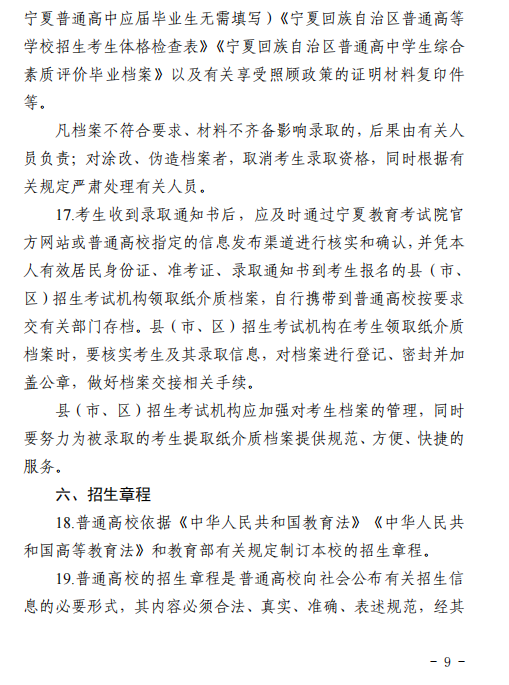 宁夏普通高中应届毕业生无需填写）《宁夏回族自治区普通高等学校招生考生体格检查表》《宁夏回族自治区普通高中学生综合素质评价毕业档案》以及有关享受照顾政策的证明材料复印件等。

凡档案不符合要求、材料不齐备影响录取的，后果由有关人员负责；对涂改、伪造档案者，取消考生录取资格，同时根据有关规定严肃处理有关人员。

17.考生收到录取通知书后，应及时通过宁夏教育考试院官方网站或普通高校指定的信息发布渠道进行核实和确认，并凭本人有效居民身份证、准考证、录取通知书到考生报名的县（市、区）招生考试机构领取纸介质档案，自行携带到普通高校按要求交有关部门存档。县（市、区）招生考试机构在考生领取纸介质档案时，要核实考生及其录取信息，对档案进行登记、密封并加盖公章，做好档案交接相关手续。

县（市、区）招生考试机构应加强对考生档案的管理，同时要努力为被录取的考生提取纸介质档案提供规范、方便、快捷的服务。

六、招生章程

18.普通高校依据《中华人民共和国教育法》《中华人民共和国高等教育法》和教育部有关规定制订本校的招生章程。

19.普通高校的招生章程是普通高校向社会公布有关招生信息的必要形式，其内容必须合法、真实、准确、表述规范，经其

- 9 -